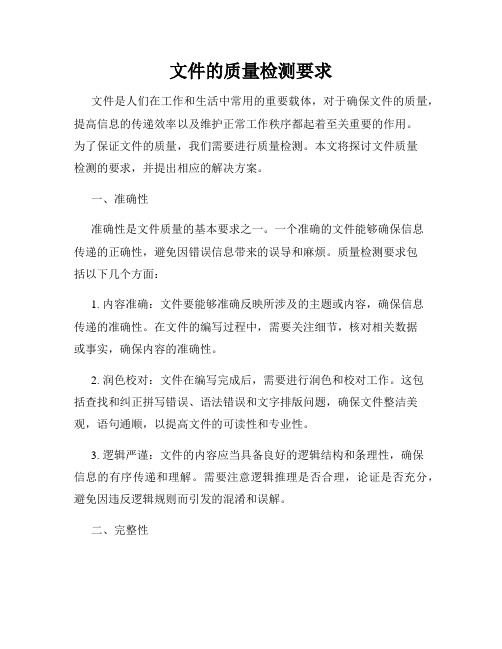 文件的质量检测要求

文件是人们在工作和生活中常用的重要载体，对于确保文件的质量，提高信息的传递效率以及维护正常工作秩序都起着至关重要的作用。为了保证文件的质量，我们需要进行质量检测。本文将探讨文件质量检测的要求，并提出相应的解决方案。

一、准确性

准确性是文件质量的基本要求之一。一个准确的文件能够确保信息传递的正确性，避免因错误信息带来的误导和麻烦。质量检测要求包括以下几个方面：

1. 内容准确：文件要能够准确反映所涉及的主题或内容，确保信息传递的准确性。在文件的编写过程中，需要关注细节，核对相关数据或事实，确保内容的准确性。

2. 润色校对：文件在编写完成后，需要进行润色和校对工作。这包括查找和纠正拼写错误、语法错误和文字排版问题，确保文件整洁美观，语句通顺，以提高文件的可读性和专业性。

3. 逻辑严谨：文件的内容应当具备良好的逻辑结构和条理性，确保信息的有序传递和理解。需要注意逻辑推理是否合理，论证是否充分，避免因违反逻辑规则而引发的混淆和误解。

二、完整性